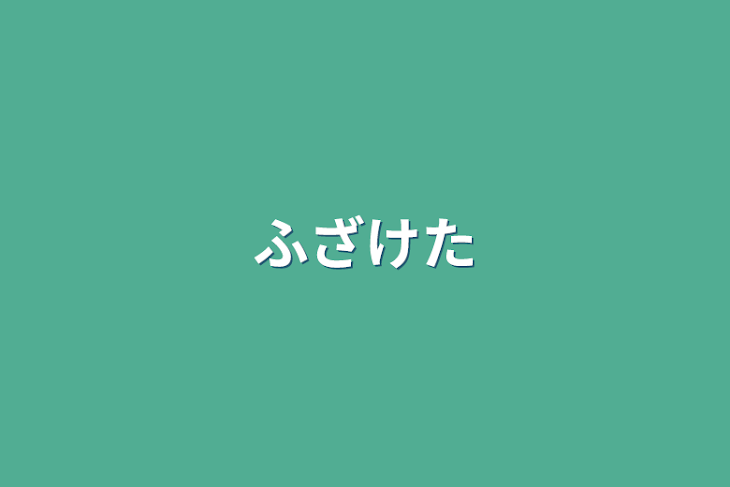 ふざけた